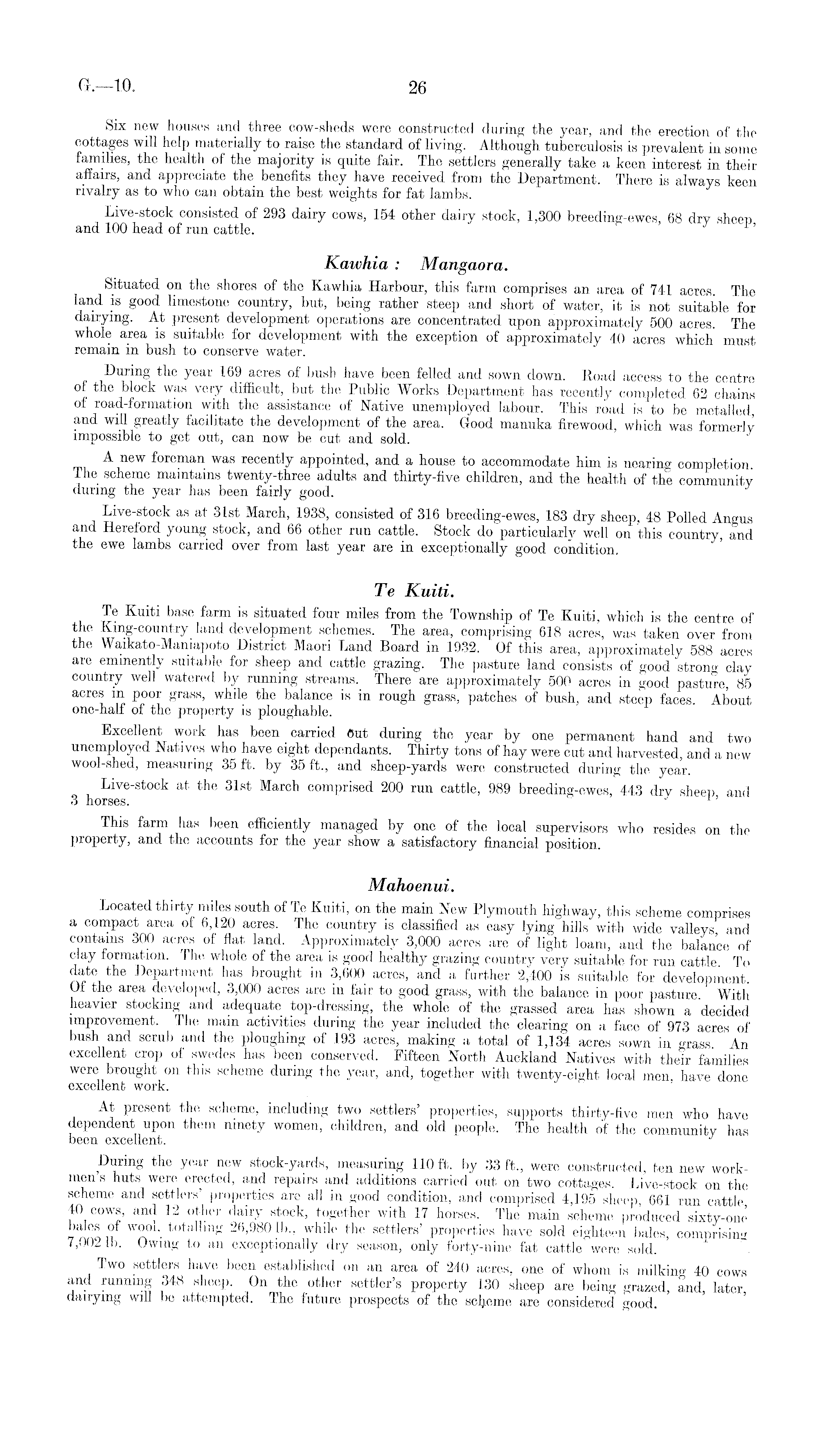 G.—10. 26

Six new houses and three cow-sheds were constructed during the year, and the erection of the cottages will help materially to raise the standard of living. Although tuberculosis is prevalent in some families, the health of the majority is quite fair. The settlers generally take a keen interest in their affairs, and appreciate the benefits they have received from the Department. There is always keen rivalry as to who can obtain the best weights for fat lambs.

Live-stock consisted of 293 dairy cows, 154 other dairy stock, 1,300 breeding-ewes, 68 dry sheep, and 100 head of run cattle.

Kawhia : Mangaora.

Situated on the shores of the Kawhia Harbour, this farm comprises an area of 741 acres. The land is good limestone country, but, being rather steep and short of water, it is not suitable for dairying. At present development operations are concentrated upon approximately 500 acres. The whole area is suitable for development with the exception of approximately 40 acres which must remain in bush to conserve water.

During the year 169 acres of bush have been felled and sown down. Road access to the centre of the block was very difficult, but the Public Works Department has recently completed 62 chains of road-formation with the assistance of Native unemployed labour. This road is to be metalled, and will greatly facilitate the development of the area. Good manuka firewood, which was formerly impossible to get out, can now be cut and sold.

A new foreman was recently appointed, and a house to accommodate him is nearing completion. The scheme maintains twenty-three adults and thirty-five children, and the health of the community during the year has been fairly good.

Live-stock as at 31st March, 1938, consisted of 316 breeding-ewes, 183 dry sheep, 48 Polled Angus and Hereford young stock, and 66 other run cattle. Stock do particularly well on this country, and the ewe lambs carried over from last year are in exceptionally good condition.

Te Kuiti.

Te Kuiti base farm is situated four miles from the Township of Te Kuiti, which is the centre of the King-country land development schemes. The area, comprising 618 acres, was taken over from the Waikato-Maniapoto District Maori Land Board in 1932. Of this area, approximately 588 acres are eminently suitable for sheep and cattle grazing. The pasture land consists of good strong clay country well watered by running streams. There are approximately 500 acres in good pasture, 85 acres in poor grass, while the balance is in rough grass, patches of bush, and steep faces. About one-half of the property is ploughable.

Excellent work has been carried out during the year by one permanent hand and two unemployed Natives who have eight dependants. Thirty tons of hay were cut and harvested, and a new wool-shed, measuring 35 ft. by 35 ft., and sheep-yards were constructed during the year.

Live-stock at the 31st March comprised 200 run cattle, 989 breeding-ewes, 443 dry sheep, and 3 horses.

This farm has been efficiently managed by one of the local supervisors who resides on the property, and the accounts for the year show a satisfactory financial position.

Mahoenui.

Located thirty miles south of Te Kuiti, on the main New Plymouth highway, this scheme comprises a compact area of 6,120 acres. The country is classified as easy lying hills with wide valleys, and contains 300 acres of flat land. Approximately 3,000 acres are of light loam, and the balance of clay formation. The whole of the area is good healthy grazing country very suitable for run cattle. To date the Department has brought in 3,600 acres, and a further 2,400 is suitable for development. Of the area developed, 3,000 acres are in fair to good grass, with the balance in poor pasture. With heavier stocking and adequate top-dressing, the whole of the grassed area has shown a decided improvement. The main activities during the year included the clearing on a face of 973 acres of bush and scrub and the ploughing of 193 acres, making a total of 1,134 acres sown in grass. An excellent crop of swedes has been conserved. Fifteen North Auckland Natives with their families were brought on this scheme during the year, and, together with twenty-eight local men, have done excellent work.

At present the scheme, including two settlers' properties, supports thirty-five men who have dependent upon them ninety women, children, and old people. The health of the community has been excellent.

During the year new stock-yards, measuring 110 ft. by 33 ft., were constructed, ten new workmen's huts were erected, and repairs and additions carried out on two cottages. Live-stock on the scheme and settlers' properties are all in good condition, and comprised 4,195 sheep, 661 run cattle, 40 cows, and 12 other dairy stock, together with 17 horses. The main scheme produced sixty-one bales of wool, totalling 26,980 lb., while the settlers' properties have sold eighteen bales, comprising 7,002 lb. Owing to an exceptionally dry season, only forty-nine fat cattle were sold.

Two settlers have been established on an area of 240 acres, one of whom is milking 40 cows and running 348 sheep. On the other settler's property 130 sheep are being grazed, and, later, dairying will be attempted. The future prospects of the scheme are considered good.